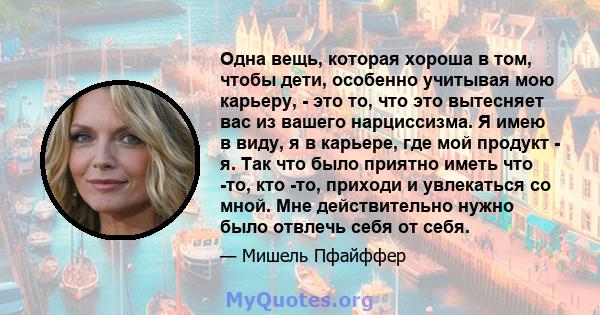 Одна вещь, которая хороша в том, чтобы дети, особенно учитывая мою карьеру, - это то, что это вытесняет вас из вашего нарциссизма. Я имею в виду, я в карьере, где мой продукт - я. Так что было приятно иметь что -то, кто -то, приходи и увлекаться со мной. Мне действительно нужно было отвлечь себя от себя.

— Мишель Пфайффер

MyQuotes.org